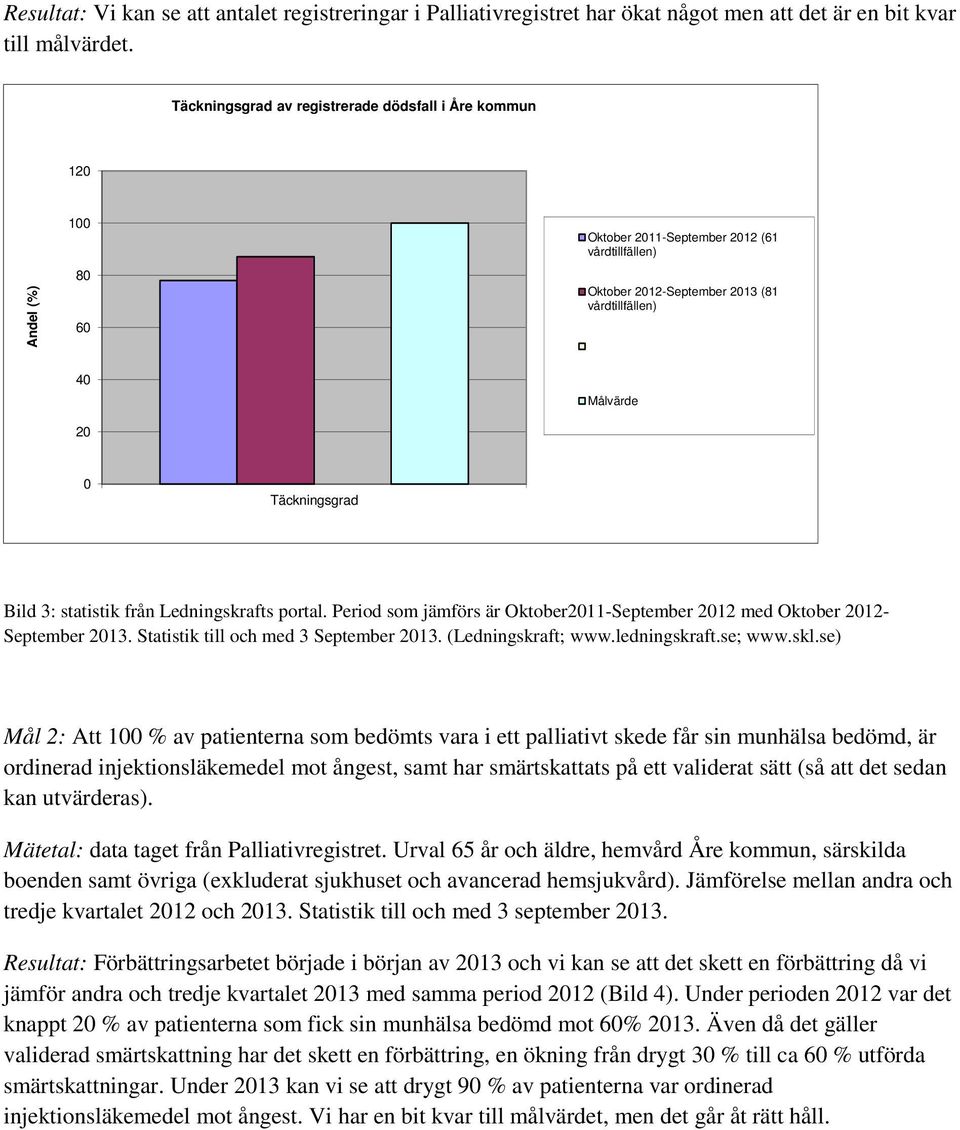 Resultat: Vi kan se att antalet registreringar i Palliativregistret har ökat något men att det är en bit kvar till målvärdet.

Täckningsgrad av registrerade dödsfall i Åre kommun

Andel (%)

120
100
80
60
40
20
0

Täckningsgrad

Oktober 2011-September 2012 (61 vårdtillfällen)

Oktober 2012-September 2013 (81 vårdtillfällen)

Målvärde

Bild 3: statistik från Ledningskrafts portal. Period som jämförs är Oktober2011-September 2012 med Oktober 2012-September 2013. Statistik till och med 3 September 2013. (Ledningskraft; www.ledningskraft.se; www.skl.se)

Mål 2: Att 100 % av patienterna som bedömts vara i ett palliativt skede får sin munhälsa bedömd, är ordinerad injektionsläkemedel mot ångest, samt har smärtskattats på ett validerat sätt (så att det sedan kan utvärderas).

Mätetal: data taget från Palliativregistret. Urval 65 år och äldre, hemvård Åre kommun, särskilda boenden samt övriga (exkluderat sjukhuset och avancerad hemsjukvård). Jämförelse mellan andra och tredje kvartalet 2012 och 2013. Statistik till och med 3 september 2013.

Resultat: Förbättringsarbetet började i början av 2013 och vi kan se att det skett en förbättring då vi jämför andra och tredje kvartalet 2013 med samma period 2012 (Bild 4). Under perioden 2012 var det knappt 20 % av patienterna som fick sin munhälsa bedömd mot 60% 2013. Även då det gäller validerad smärtskattning har det skett en förbättring, en ökning från drygt 30 % till ca 60 % utförda smärtskattningar. Under 2013 kan vi se att drygt 90 % av patienterna var ordinerad injektionsläkemedel mot ångest. Vi har en bit kvar till målvärdet, men det går åt rätt håll.